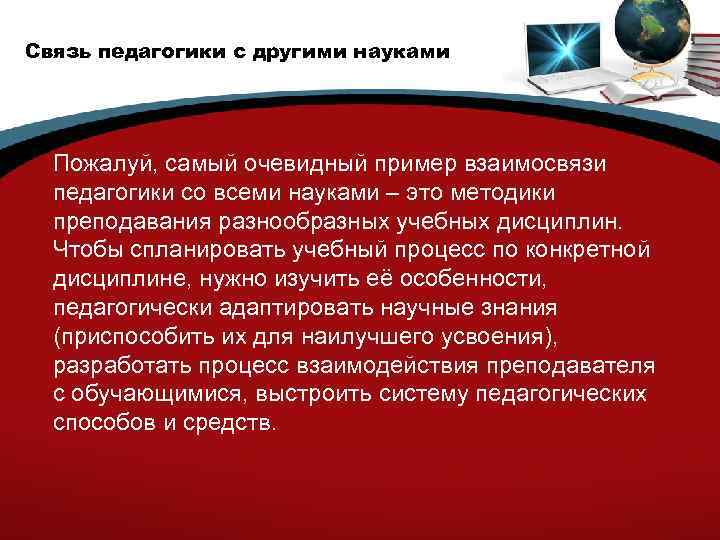 Связь педагогики с другими науками

Пожалуй, самый очевидный пример взаимосвязи педагогики со всеми науками – это методики преподавания разнообразных учебных дисциплин. Чтобы спланировать учебный процесс по конкретной дисциплине, нужно изучить её особенности, педагогически адаптировать научные знания (приспособить их для наилучшего усвоения), разработать процесс взаимодействия преподавателя с обучающимися, выстроить систему педагогических способов и средств.